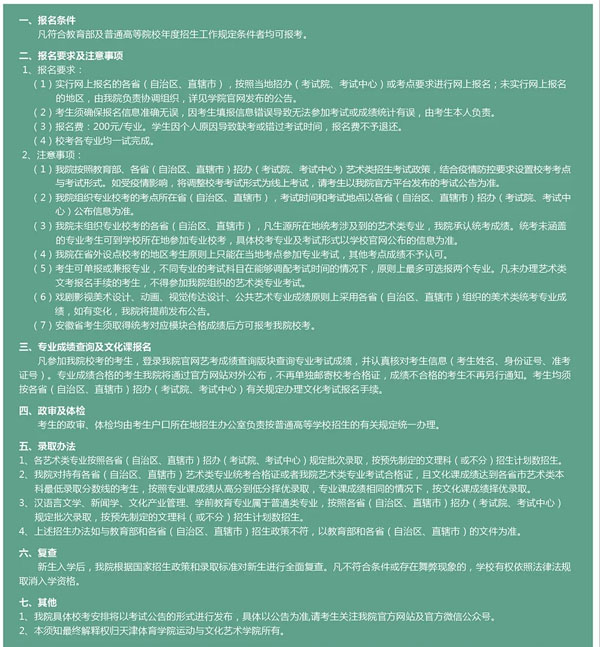 一、报名条件
凡符合教育部及普通高等院校年度招生工作规定条件者均可报考。

二、报名要求及注意事项
1、报名要求：
（1）实行网上报名的各省（自治区、直辖市），按照当地招办（考试院、考试中心）或考点要求进行网上报名；未实行网上报名的地区，由我院负责协调组织，详见学院官网发布的公告。
（2）考生须确保报名信息准确无误，因考生填报信息错误导致无法参加考试或成绩统计有误，由考生本人负责。
（3）报名费：200元/专业。学生因个人原因导致缺考或错过考试时间，报名费不予退还。
（4）校考各专业均一试完成。
2、注意事项：
（1）我院按照教育部、各省（自治区、直辖市）招办（考试院、考试中心）艺术类招生考试政策，结合疫情防控要求设置校考考点与考试形式。如受疫情影响，将调整校考考试形式为线上考试，请考生以我院官方平台发布的考试公告为准。
（2）我院组织专业校考的考点所在省（自治区、直辖市），考试时间和考试地点以各省（自治区、直辖市）招办（考试院、考试中心）公布信息为准。
（3）我院未组织专业校考的各省（自治区、直辖市），凡生源所在地统考涉及到的艺术类专业，我院承认统考成绩。统考未涵盖的专业考生可到学校所在地参加专业校考，具体校考专业及考试形式以学校官网公布的信息为准。
（4）我院在省外设点校考的地区考生原则上只能在当地考点参加专业考试，其他考点成绩不予认可。
（5）考生可单报或兼报专业，不同专业的考试科目在能够调配考试时间的情况下，原则上最多可选报两个专业。凡未办理艺术类文考报名手续的考生，不得参加我院组织的艺术类专业考试。
（6）戏剧影视美术设计、动画、视觉传达设计、公共艺术专业成绩原则上采用各省（自治区、直辖市）组织的美术类统考专业成绩，如有变化，我院将提前发布公告。
（7）安徽省考生须取得统考对应模块合格成绩后方可报考我院校考。

三、专业成绩查询及文化课报名
凡参加我院校考的考生，登录我院官网艺考成绩查询版块查询专业考试成绩，并认真核对考生信息（考生姓名、身份证号、准考证号）。专业成绩合格的考生我院将通过官方网站对外公布，不再单独邮寄校考合格证，成绩不合格的考生不再另行通知。考生均须按各省（自治区、直辖市）招办（考试院、考试中心）有关规定办理文化考试报名手续。

四、政审及体检
考生的政审、体检均由考生户口所在地招生办公室负责按普通高等学校招生的有关规定统一办理。

五、录取办法
1、各艺术类专业按照各省（自治区、直辖市）招办（考试院、考试中心）规定批次录取，按预先制定的文理科（或不分）招生计划数招生。
2、我院对持有各省（自治区、直辖市）艺术类专业统考合格证或者我院艺术类专业考试合格证，且文化课成绩达到各省市艺术类本科最低录取分数线的考生，按照专业课成绩从高分到低分择优录取，专业课成绩相同的情况下，按文化课成绩择优录取。
3、汉语言文学、新闻学、文化产业管理、学前教育专业属于普通类专业，按照各省（自治区、直辖市）招办（考试院、考试中心）规定批次录取，按预先制定的文理科（或不分）招生计划数招生。
4、上述招生办法如与教育部和各省（自治区、直辖市）招生政策不符，以教育部和各省（自治区、直辖市）的文件为准。

六、复查
新生入学后，我院根据国家招生政策和录取标准对新生进行全面复查。凡不符合条件或存在舞弊现象的，学校有权依照法律法规取消入学资格。

七、其他
1、我院具体校考安排将以考试公告的形式进行发布，具体以公告为准,请考生关注我院官方网站及官方微信公众号。
2、本须知最终解释权归天津体育学院运动与文化艺术学院所有。